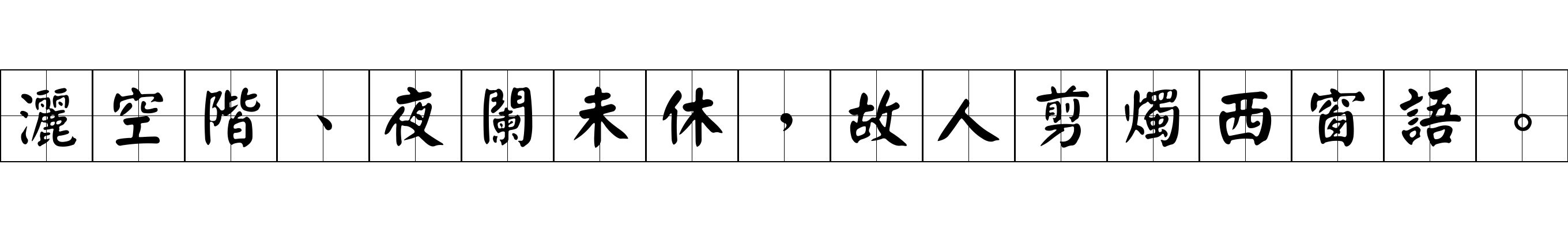 灑空階、夜闌未休，故人剪燭西窗語。